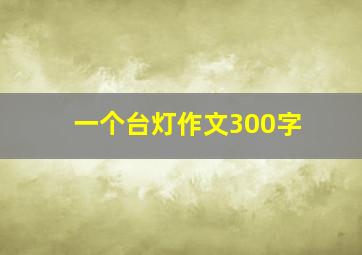 一个台灯作文300字